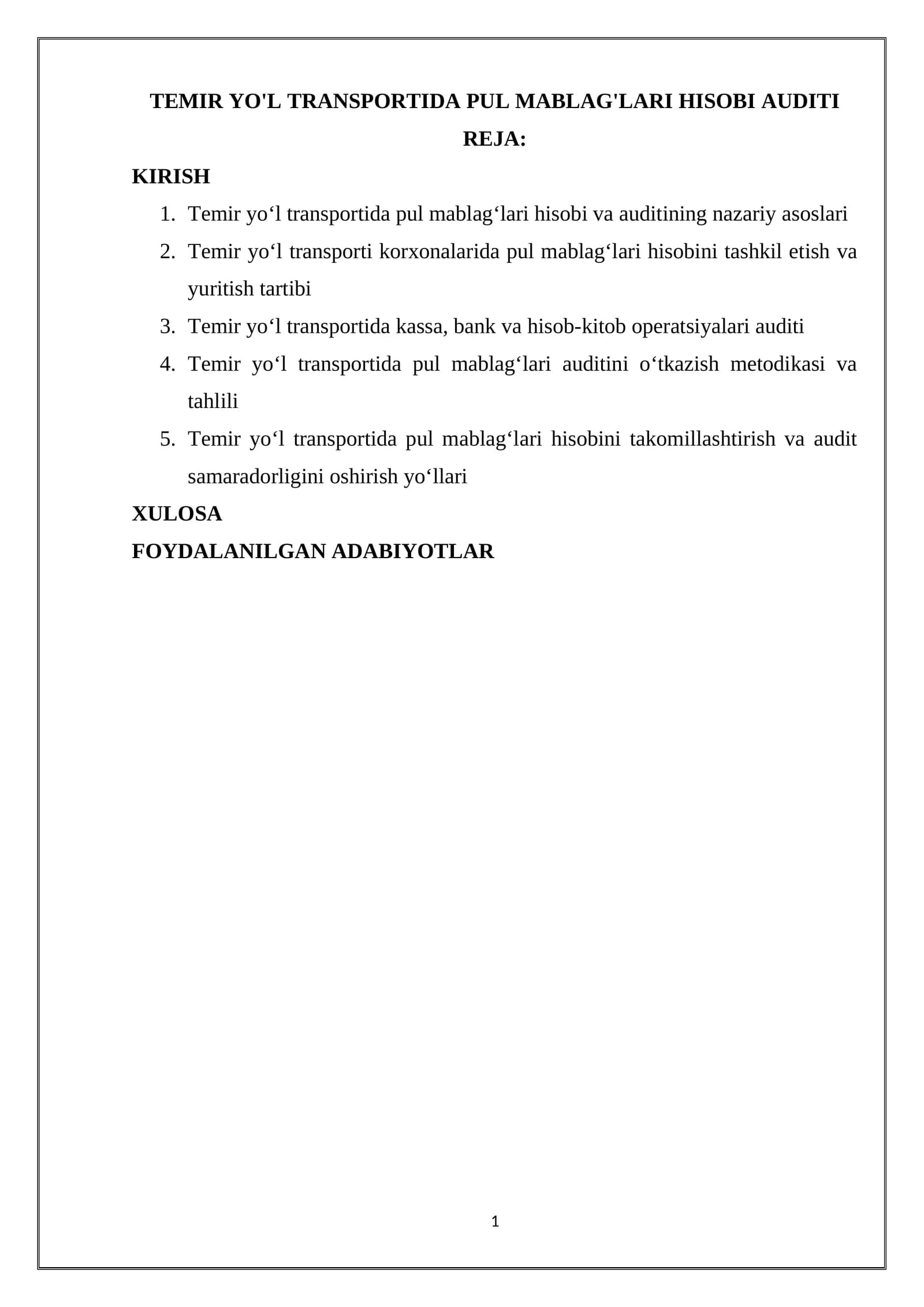 TEMIR YO'L TRANSPORTIDA PUL MABLAG'LARI HISOBI AUDITI

REJA:

KIRISH

1. Temir yo'l transportida pul mablag'lari hisobi va auditining nazariy asoslari
2. Temir yo'l transporti korxonalarida pul mablag'lari hisobini tashkil etish va yuritish tartibi
3. Temir yo'l transportida kassa, bank va hisob-kitob operatsiyalari auditi
4. Temir yo'l transportida pul mablag'lari auditini o'tkazish metodikasi va tahlili
5. Temir yo'l transportida pul mablag'lari hisobini takomillashtirish va audit samaradorligini oshirish yo'llari

XULOSA

FOYDALANILGAN ADABIYOTLAR

1